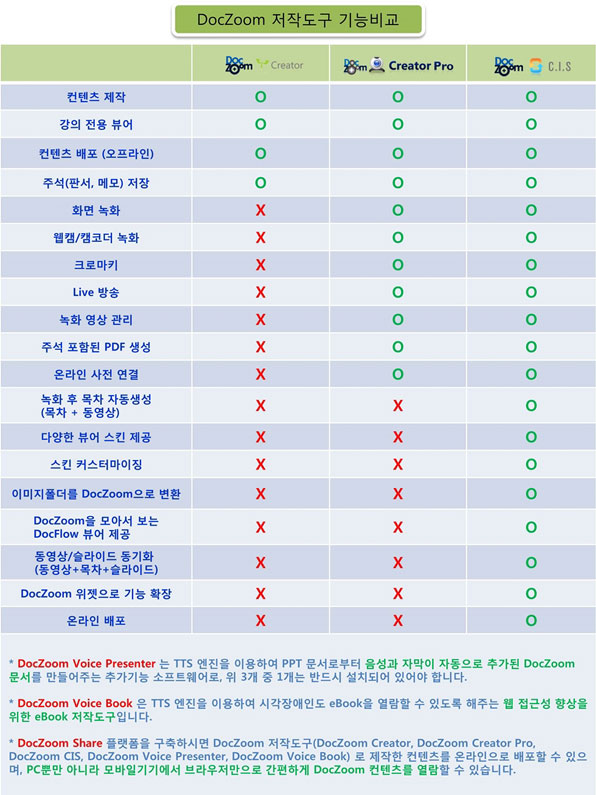 DocZoom 저작도구 기능비교

| | DocZoom Creator | DocZoom Creator Pro | DocZoom C.I.S |
|---|---|---|---|
| 컨텐츠 제작 | O | O | O |
| 강의 전용 뷰어 | O | O | O |
| 컨텐츠 배포 (오프라인) | O | O | O |
| 주석(판서, 메모) 저장 | O | O | O |
| 화면 녹화 | X | O | O |
| 웹캠/캠코더 녹화 | X | O | O |
| 크로마키 | X | O | O |
| Live 방송 | X | O | O |
| 녹화 영상 관리 | X | O | O |
| 주석 포함된 PDF 생성 | X | O | O |
| 온라인 사전 연결 | X | O | O |
| 녹화 후 목차 자동생성 (목차 + 동영상) | X | X | O |
| 다양한 뷰어 스킨 제공 | X | X | O |
| 스킨 커스터마이징 | X | X | O |
| 이미지폴더를 DocZoom으로 변환 | X | X | O |
| DocZoom을 모아서 보는 DocFlow 뷰어 제공 | X | X | O |
| 동영상/슬라이드 동기화 (동영상+목차+슬라이드) | X | X | O |
| DocZoom 위젯으로 기능 확장 | X | X | O |
| 온라인 배포 | X | X | O |

* DocZoom Voice Presenter 는 TTS 엔진을 이용하여 PPT 문서로부터 음성과 자막이 자동으로 추가된 DocZoom 문서를 만들어주는 추가기능 소프트웨어로, 위 3개 중 1개는 반드시 설치되어 있어야 합니다.

* DocZoom Voice Book 은 TTS 엔진을 이용하여 시각장애인도 eBook을 열람할 수 있도록 해주는 웹 접근성 향상을 위한 eBook 저작도구입니다.

* DocZoom Share 플랫폼을 구축하시면 DocZoom 저작도구(DocZoom Creator, DocZoom Creator Pro, DocZoom CIS, DocZoom Voice Presenter, DocZoom Voice Book) 로 제작한 컨텐츠를 온라인으로 배포할 수 있으며, PC뿐만 아니라 모바일기기에서 브라우저만으로 간편하게 DocZoom 컨텐츠를 열람할 수 있습니다.